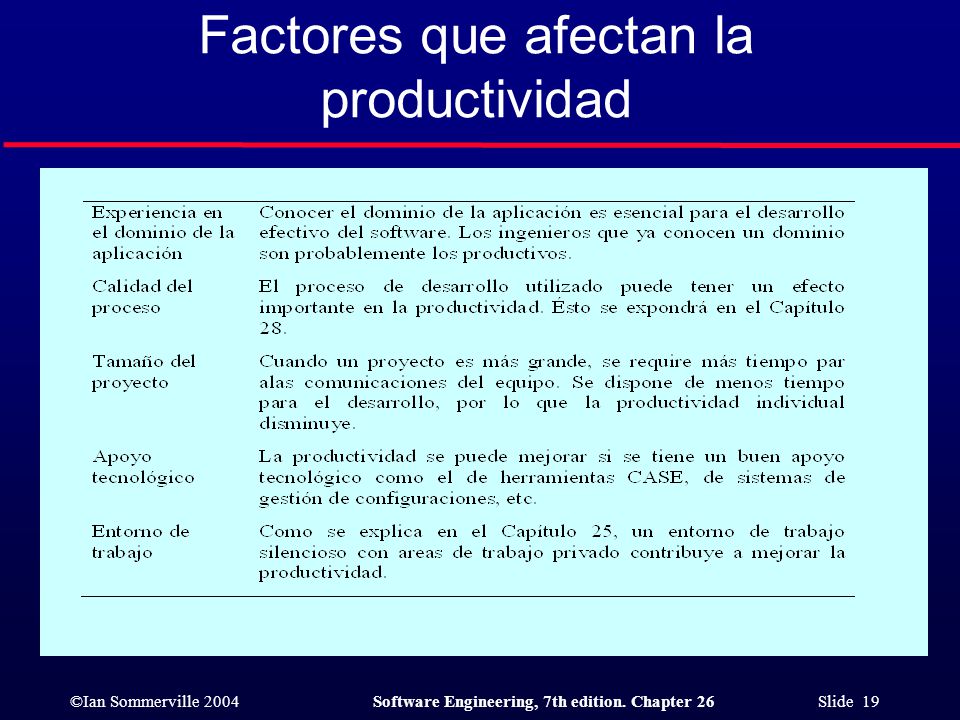 Factores que afectan la productividad

| | |
|---|---|
| Experiencia en el dominio de la aplicación | Conocer el dominio de la aplicación es esencial para el desarrollo efectivo del software. Los ingenieros que ya conocen un dominio son probablemente los productivos. |
| Calidad del proceso | El proceso de desarrollo utilizado puede tener un efecto importante en la productividad. Ésto se expondrá en el Capítulo 28. |
| Tamaño del proyecto | Cuando un proyecto es más grande, se require más tiempo par alas comunicaciones del equipo. Se dispone de menos tiempo para el desarrollo, por lo que la productividad individual disminuye. |
| Apoyo tecnológico | La productividad se puede mejorar si se tiene un buen apoyo tecnológico como el de herramientas CASE, de sistemas de gestión de configuraciones, etc. |
| Entorno de trabajo | Como se explica en el Capítulo 25, un entorno de trabajo silencioso con areas de trabajo privado contribuye a mejorar la productividad. |

©Ian Sommerville 2004    Software Engineering, 7th edition. Chapter 26    Slide 19